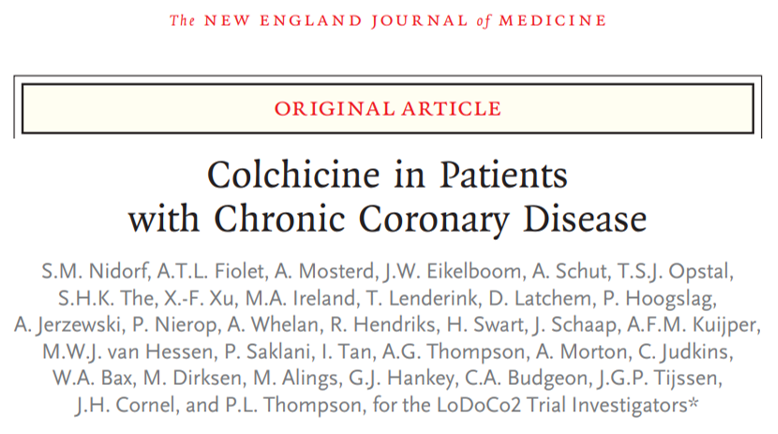 The NEW ENGLAND JOURNAL of MEDICINE

ORIGINAL ARTICLE

Colchicine in Patients with Chronic Coronary Disease

S.M. Nidorf, A.T.L. Fiolet, A. Mosterd, J.W. Eikelboom, A. Schut, T.S.J. Opstal, S.H.K. The, X.-F. Xu, M.A. Ireland, T. Lenderink, D. Latchem, P. Hoogslag, A. Jerzewski, P. Nierop, A. Whelan, R. Hendriks, H. Swart, J. Schaap, A.F.M. Kuijper, M.W.J. van Hessen, P. Saklani, I. Tan, A.G. Thompson, A. Morton, C. Judkins, W.A. Bax, M. Dirksen, M. Alings, G.J. Hankey, C.A. Budgeon, J.G.P. Tijssen, J.H. Cornel, and P.L. Thompson, for the LoDoCo2 Trial Investigators*